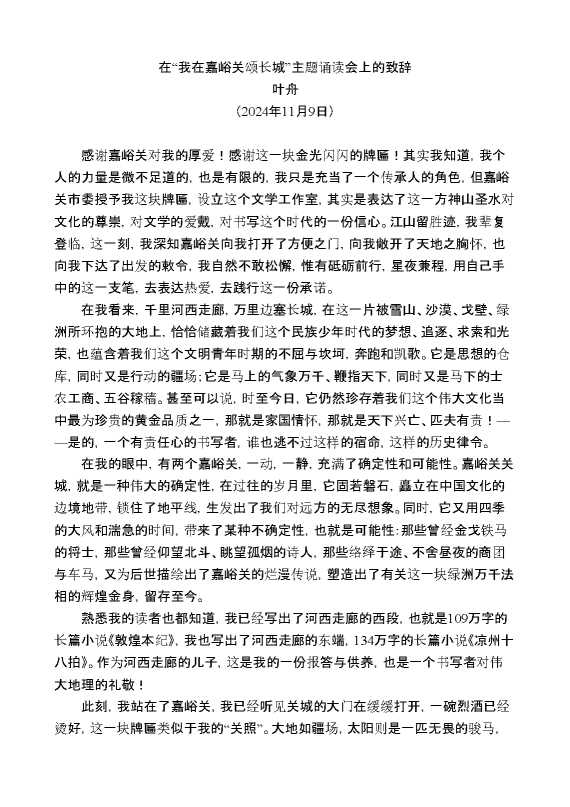 在“我在嘉峪关颂长城”主题诵读会上的致辞
叶舟
（2024年11月9日）

感谢嘉峪关对我的厚爱！感谢这一块金光闪闪的牌匾！其实我知道，我个人的力量是微不足道的，也是有限的，我只是充当了一个传承人的角色，但嘉峪关市委授予我这块牌匾，设立这个文学工作室，其实是表达了这一方神山圣水对文化的尊崇，对文学的爱戴，对书写这个时代的一份信心。江山留胜迹，我辈复登临，这一刻，我深知嘉峪关向我打开了方便之门，向我敞开了天地之胸怀，也向我下达了出发的敕令，我自然不敢松懈，惟有砥砺前行，星夜兼程，用自己手中的这一支笔，去表达热爱，去践行这一份承诺。

在我看来，千里河西走廊，万里边塞长城，在这一片被雪山、沙漠、戈壁、绿洲所环抱的大地上，恰恰储藏着我们这个民族少年时代的梦想、追逐、求索和光荣，也蕴含着我们这个文明青年时期的不屈与坎坷，奔跑和凯歌。它是思想的仓库，同时又是行动的疆场；它是马上的气象万千、鞭指天下，同时又是马下的士农工商、五谷稼穑。甚至可以说，时至今日，它仍然珍存着我们这个伟大文化当中最为珍贵的黄金品质之一，那就是家国情怀，那就是天下兴亡、匹夫有责！——是的，一个有责任心的书写者，谁也逃不过这样的宿命，这样的历史律令。

在我的眼中，有两个嘉峪关，一动，一静，充满了确定性和可能性。嘉峪关关城，就是一种伟大的确定性，在过往的岁月里，它固若磐石，矗立在中国文化的边境地带，锁住了地平线，生发出了我们对远方的无尽想象。同时，它又用四季的大风和湍急的时间，带来了某种不确定性，也就是可能性：那些曾经金戈铁马的将士，那些曾经仰望北斗、眺望孤烟的诗人，那些络绎于途、不舍昼夜的商团与车马，又为后世描绘出了嘉峪关的烂漫传说，塑造出了有关这一块绿洲万千法相的辉煌金身，留存至今。

熟悉我的读者也都知道，我已经写出了河西走廊的西段，也就是109万字的长篇小说《敦煌本纪》，我也写出了河西走廊的东端，134万字的长篇小说《凉州十八拍》。作为河西走廊的儿子，这是我的一份报答与供养，也是一个书写者对伟大地理的礼敬！

此刻，我站在了嘉峪关，我已经听见关城的大门在缓缓打开，一碗烈酒已经烫好，这一块牌匾类似于我的“关照”。大地如疆场，太阳则是一匹无畏的骏马，